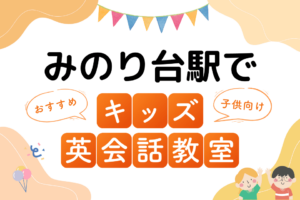 みのり台駅で

おすすめ

キッズ

子供向け

英会話教室